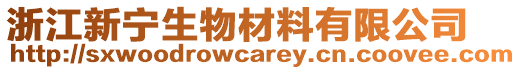 浙江新宁生物材料有限公司
http://sxwoodrowcarey.cn.coovee.com